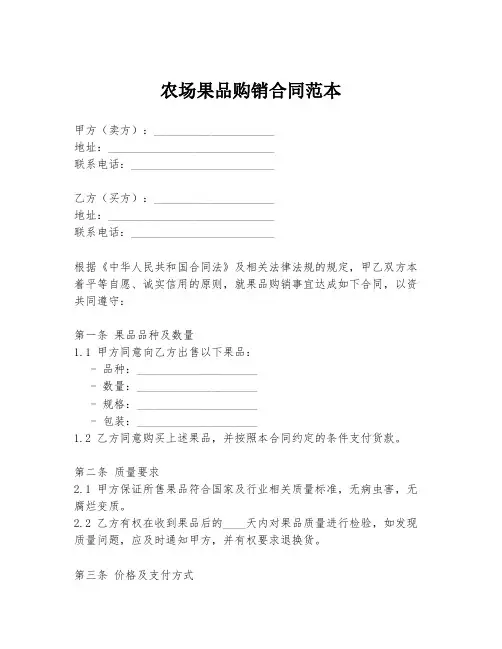 农场果品购销合同范本

甲方（卖方）：____________________
地址：____________________
联系电话：____________________

乙方（买方）：____________________
地址：____________________
联系电话：____________________

根据《中华人民共和国合同法》及相关法律法规的规定，甲乙双方本着平等自愿、诚实信用的原则，就果品购销事宜达成如下合同，以资共同遵守：

第一条 果品品种及数量
1.1 甲方同意向乙方出售以下果品：
- 品种：____________________
- 数量：____________________
- 规格：____________________
- 包装：____________________
1.2 乙方同意购买上述果品，并按照本合同约定的条件支付货款。

第二条 质量要求
2.1 甲方保证所售果品符合国家及行业相关质量标准，无病虫害，无腐烂变质。
2.2 乙方有权在收到果品后的____天内对果品质量进行检验，如发现质量问题，应及时通知甲方，并有权要求退换货。

第三条 价格及支付方式